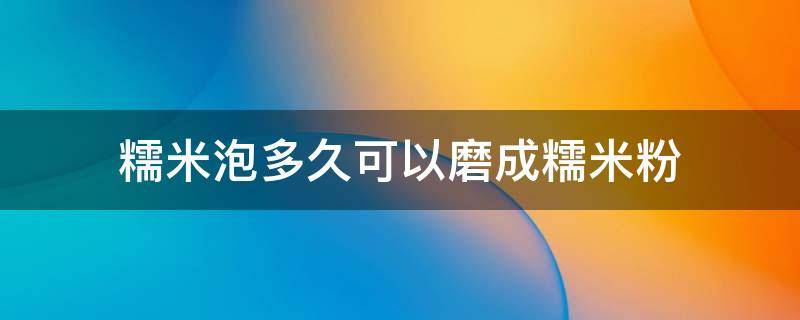 糯米泡多久可以磨成糯米粉